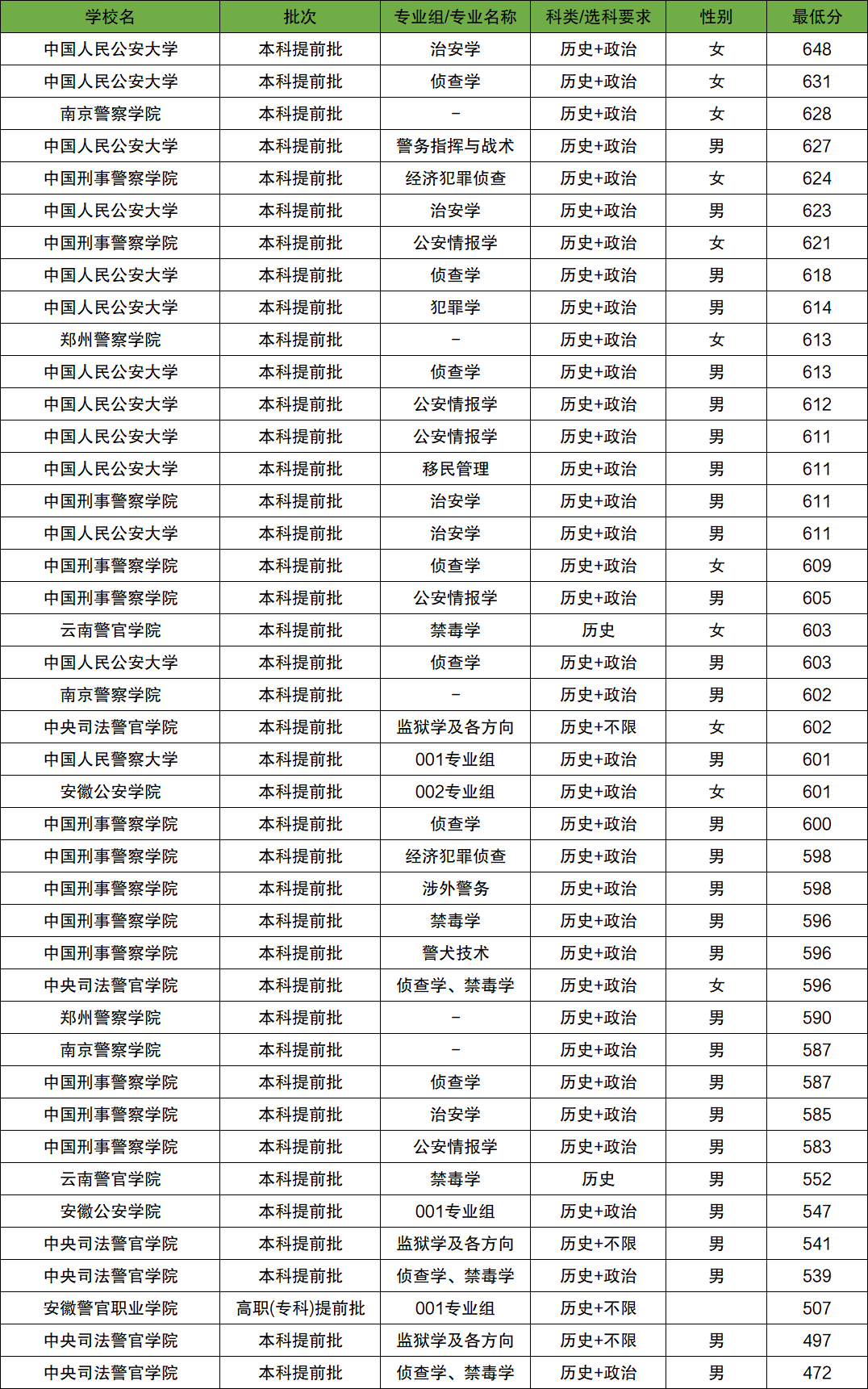 | 学校名 | 批次 | 专业组/专业名称 | 科类/选科要求 | 性别 | 最低分 |
|---|---|---|---|---|---|
| 中国人民公安大学 | 本科提前批 | 治安学 | 历史+政治 | 女 | 648 |
| 中国人民公安大学 | 本科提前批 | 侦查学 | 历史+政治 | 女 | 631 |
| 南京警察学院 | 本科提前批 | - | 历史+政治 | 女 | 628 |
| 中国人民公安大学 | 本科提前批 | 警务指挥与战术 | 历史+政治 | 男 | 627 |
| 中国刑事警察学院 | 本科提前批 | 经济犯罪侦查 | 历史+政治 | 女 | 624 |
| 中国人民公安大学 | 本科提前批 | 治安学 | 历史+政治 | 男 | 623 |
| 中国刑事警察学院 | 本科提前批 | 公安情报学 | 历史+政治 | 女 | 621 |
| 中国人民公安大学 | 本科提前批 | 侦查学 | 历史+政治 | 男 | 618 |
| 中国人民公安大学 | 本科提前批 | 犯罪学 | 历史+政治 | 男 | 614 |
| 郑州警察学院 | 本科提前批 | - | 历史+政治 | 女 | 613 |
| 中国人民公安大学 | 本科提前批 | 侦查学 | 历史+政治 | 男 | 613 |
| 中国人民公安大学 | 本科提前批 | 公安情报学 | 历史+政治 | 男 | 612 |
| 中国人民公安大学 | 本科提前批 | 公安情报学 | 历史+政治 | 男 | 611 |
| 中国人民公安大学 | 本科提前批 | 移民管理 | 历史+政治 | 男 | 611 |
| 中国刑事警察学院 | 本科提前批 | 治安学 | 历史+政治 | 男 | 611 |
| 中国人民公安大学 | 本科提前批 | 治安学 | 历史+政治 | 男 | 611 |
| 中国刑事警察学院 | 本科提前批 | 侦查学 | 历史+政治 | 女 | 609 |
| 中国刑事警察学院 | 本科提前批 | 公安情报学 | 历史+政治 | 男 | 605 |
| 云南警官学院 | 本科提前批 | 禁毒学 | 历史 | 女 | 603 |
| 中国人民公安大学 | 本科提前批 | 侦查学 | 历史+政治 | 男 | 603 |
| 南京警察学院 | 本科提前批 | - | 历史+政治 | 男 | 602 |
| 中央司法警官学院 | 本科提前批 | 监狱学及各方向 | 历史+不限 | 女 | 602 |
| 中国人民警察大学 | 本科提前批 | 001专业组 | 历史+政治 | 男 | 601 |
| 安徽公安学院 | 本科提前批 | 002专业组 | 历史+政治 | 女 | 601 |
| 中国刑事警察学院 | 本科提前批 | 侦查学 | 历史+政治 | 男 | 600 |
| 中国刑事警察学院 | 本科提前批 | 经济犯罪侦查 | 历史+政治 | 男 | 598 |
| 中国刑事警察学院 | 本科提前批 | 涉外警务 | 历史+政治 | 男 | 598 |
| 中国刑事警察学院 | 本科提前批 | 禁毒学 | 历史+政治 | 男 | 596 |
| 中国刑事警察学院 | 本科提前批 | 警犬技术 | 历史+政治 | 男 | 596 |
| 中央司法警官学院 | 本科提前批 | 侦查学、禁毒学 | 历史+政治 | 女 | 596 |
| 郑州警察学院 | 本科提前批 | - | 历史+政治 | 男 | 590 |
| 南京警察学院 | 本科提前批 | - | 历史+政治 | 男 | 587 |
| 中国刑事警察学院 | 本科提前批 | 侦查学 | 历史+政治 | 男 | 587 |
| 中国刑事警察学院 | 本科提前批 | 治安学 | 历史+政治 | 男 | 585 |
| 中国刑事警察学院 | 本科提前批 | 公安情报学 | 历史+政治 | 男 | 583 |
| 云南警官学院 | 本科提前批 | 禁毒学 | 历史 | 男 | 552 |
| 安徽公安学院 | 本科提前批 | 001专业组 | 历史+政治 | 男 | 547 |
| 中央司法警官学院 | 本科提前批 | 监狱学及各方向 | 历史+不限 | 男 | 541 |
| 中央司法警官学院 | 本科提前批 | 侦查学、禁毒学 | 历史+政治 | 男 | 539 |
| 安徽警官职业学院 | 高职(专科)提前批 | 001专业组 | 历史+不限 |  | 507 |
| 中央司法警官学院 | 本科提前批 | 监狱学及各方向 | 历史+不限 | 男 | 497 |
| 中央司法警官学院 | 本科提前批 | 侦查学、禁毒学 | 历史+政治 | 男 | 472 |